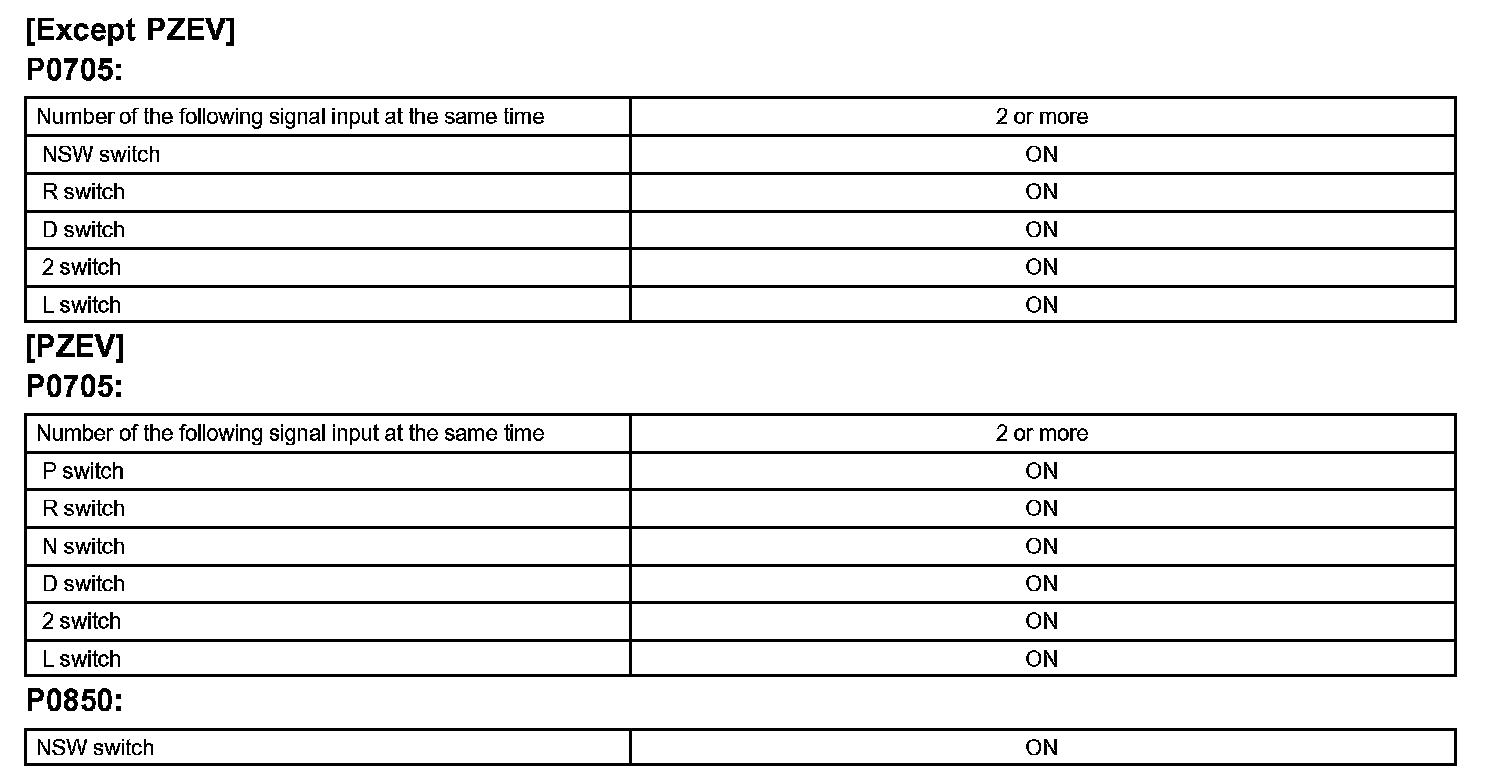 [Except PZEV]
P0705:

| Number of the following signal input at the same time | 2 or more |
|---|---|
| NSW switch | ON |
| R switch | ON |
| D switch | ON |
| 2 switch | ON |
| L switch | ON |

[PZEV]
P0705:

| Number of the following signal input at the same time | 2 or more |
|---|---|
| P switch | ON |
| R switch | ON |
| N switch | ON |
| D switch | ON |
| 2 switch | ON |
| L switch | ON |

P0850:

| NSW switch | ON |
|---|---|